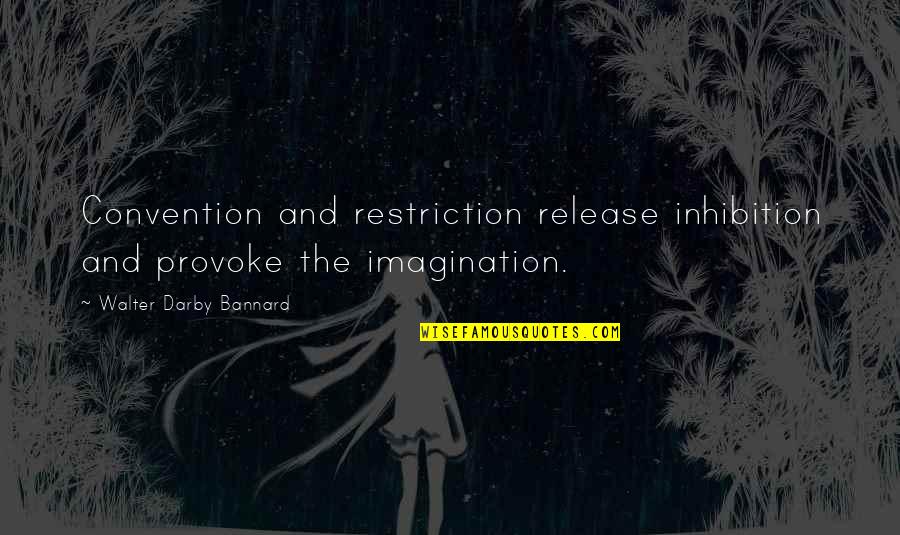 Convention and restriction release inhibition and provoke the imagination.

~ Walter Darby Bannard

WISEFAMOUSQUOTES.COM